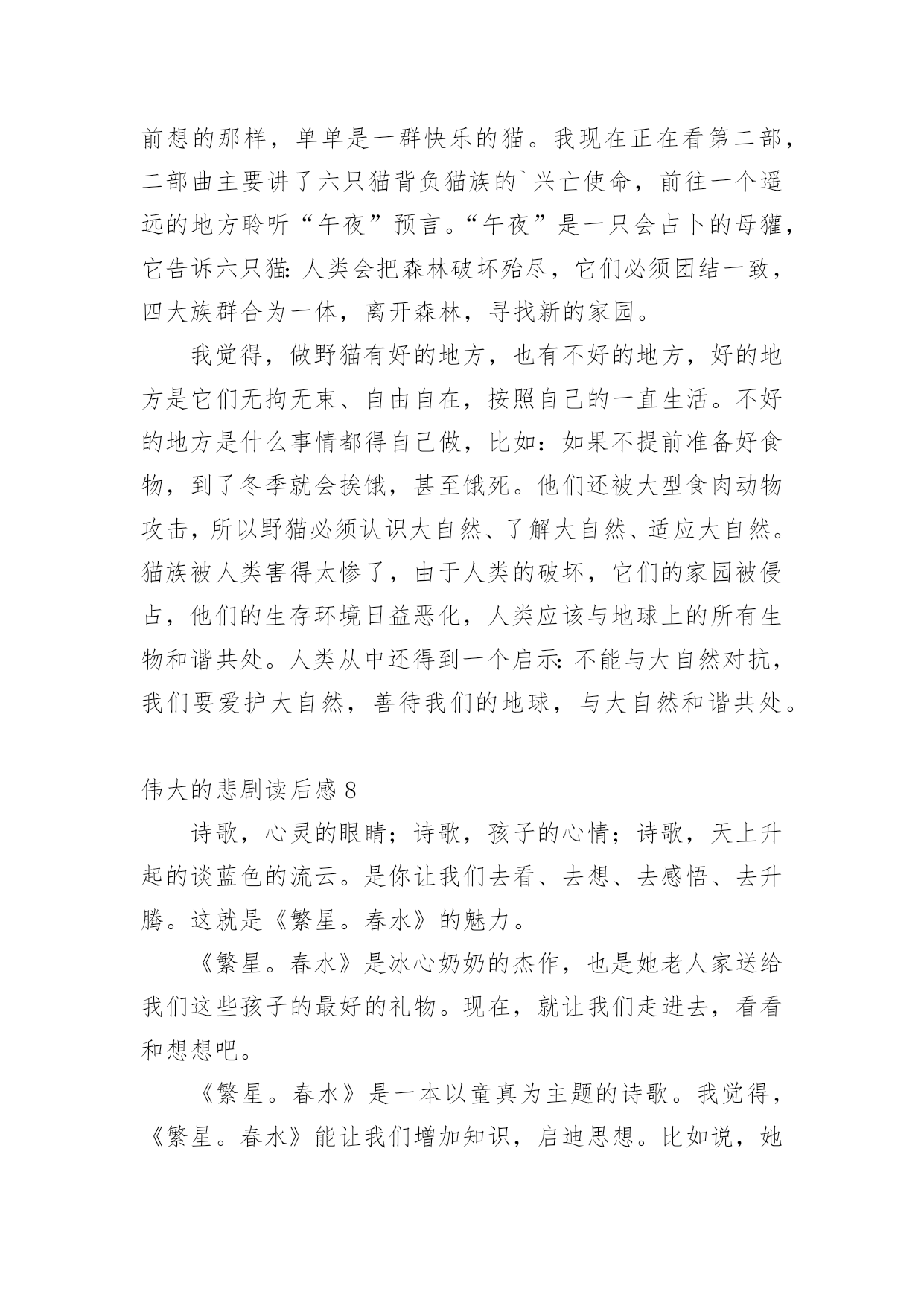 前想的那样，单单是一群快乐的猫。我现在正在看第二部，二部曲主要讲了六只猫背负猫族的`兴亡使命，前往一个遥远的地方聆听“午夜”预言。“午夜”是一只会占卜的母獾，它告诉六只猫：人类会把森林破坏殆尽，它们必须团结一致，四大族群合为一体，离开森林，寻找新的家园。

我觉得，做野猫有好的地方，也有不好的地方，好的地方是它们无拘无束、自由自在，按照自己的一直生活。不好的地方是什么事情都得自己做，比如：如果不提前准备好食物，到了冬季就会挨饿，甚至饿死。他们还被大型食肉动物攻击，所以野猫必须认识大自然、了解大自然、适应大自然。猫族被人类害得太惨了，由于人类的破坏，它们的家园被侵占，他们的生存环境日益恶化，人类应该与地球上的所有生物和谐共处。人类从中还得到一个启示：不能与大自然对抗，我们要爱护大自然，善待我们的地球，与大自然和谐共处。

伟大的悲剧读后感 8

诗歌，心灵的眼睛；诗歌，孩子的心情；诗歌，天上升起的谈蓝色的流云。是你让我们去看、去想、去感悟、去升腾。这就是《繁星。春水》的魅力。

《繁星。春水》是冰心奶奶的杰作，也是她老人家送给我们这些孩子的最好的礼物。现在，就让我们走进去，看看和想想吧。

《繁星。春水》是一本以童真为主题的诗歌。我觉得，《繁星。春水》能让我们增加知识，启迪思想。比如说，她